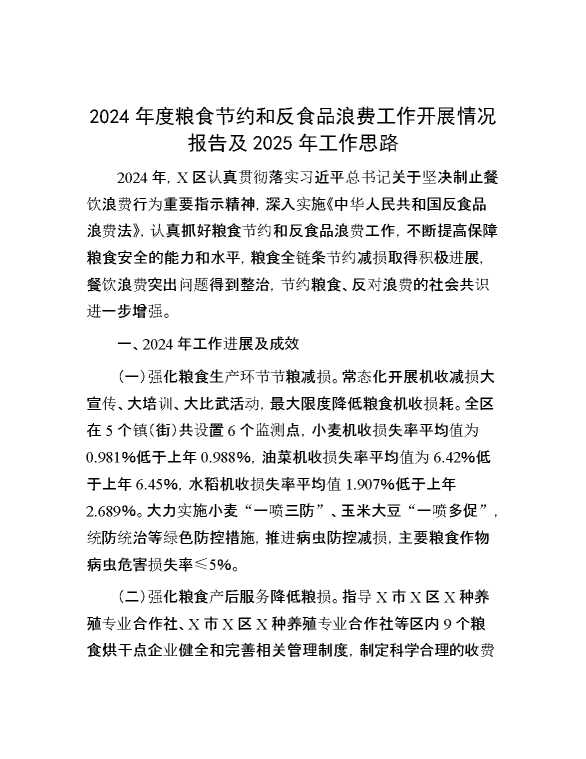 2024 年度粮食节约和反食品浪费工作开展情况报告及 2025 年工作思路

2024 年，X 区认真贯彻落实习近平总书记关于坚决制止餐饮浪费行为重要指示精神，深入实施《中华人民共和国反食品浪费法》，认真抓好粮食节约和反食品浪费工作，不断提高保障粮食安全的能力和水平，粮食全链条节约减损取得积极进展，餐饮浪费突出问题得到整治，节约粮食、反对浪费的社会共识进一步增强。

一、2024 年工作进展及成效

（一）强化粮食生产环节节粮减损。常态化开展机收减损大宣传、大培训、大比武活动，最大限度降低粮食机收损耗。全区在 5 个镇（街）共设置 6 个监测点，小麦机收损失率平均值为 0.981%低于上年 0.988%，油菜机收损失率平均值为 6.42%低于上年 6.45%，水稻机收损失率平均值 1.907%低于上年 2.689%。大力实施小麦“一喷三防”、玉米大豆“一喷多促”，统防统治等绿色防控措施，推进病虫防控减损，主要粮食作物病虫危害损失率≤5%。

（二）强化粮食产后服务降低粮损。指导 X 市 X 区 X 种养殖专业合作社、X 市 X 区 X 种养殖专业合作社等区内 9 个粮食烘干点企业健全和完善相关管理制度，制定科学合理的收费